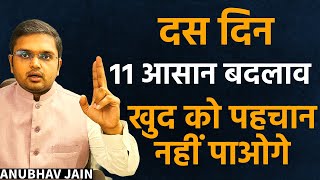 दस दिन
11 आसान बदलाव
खुद को पहचान नहीं पाओगे

ANUBHAV JAIN